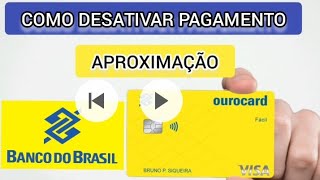 COMO DESATIVAR PAGAMENTO

APROXIMAÇÃO

BANCO DO BRASIL

ourocard

Fácil

BRUNO P. SIQUEIRA

VISA